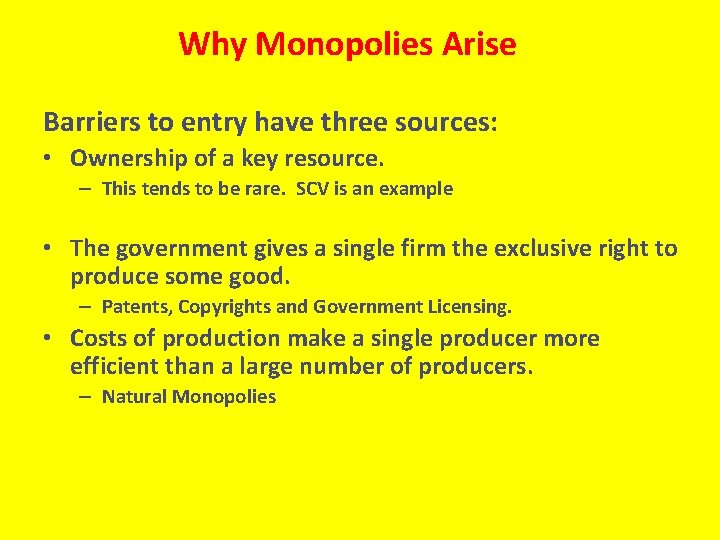 Why Monopolies Arise

Barriers to entry have three sources:

• Ownership of a key resource.
– This tends to be rare. SCV is an example

• The government gives a single firm the exclusive right to produce some good.
– Patents, Copyrights and Government Licensing.

• Costs of production make a single producer more efficient than a large number of producers.
– Natural Monopolies